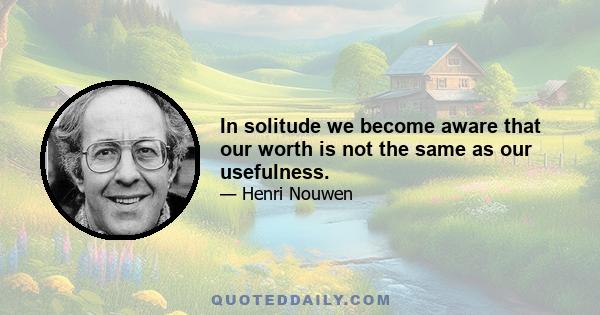 In solitude we become aware that our worth is not the same as our usefulness.

— Henri Nouwen

QUOTEDDAILY.COM